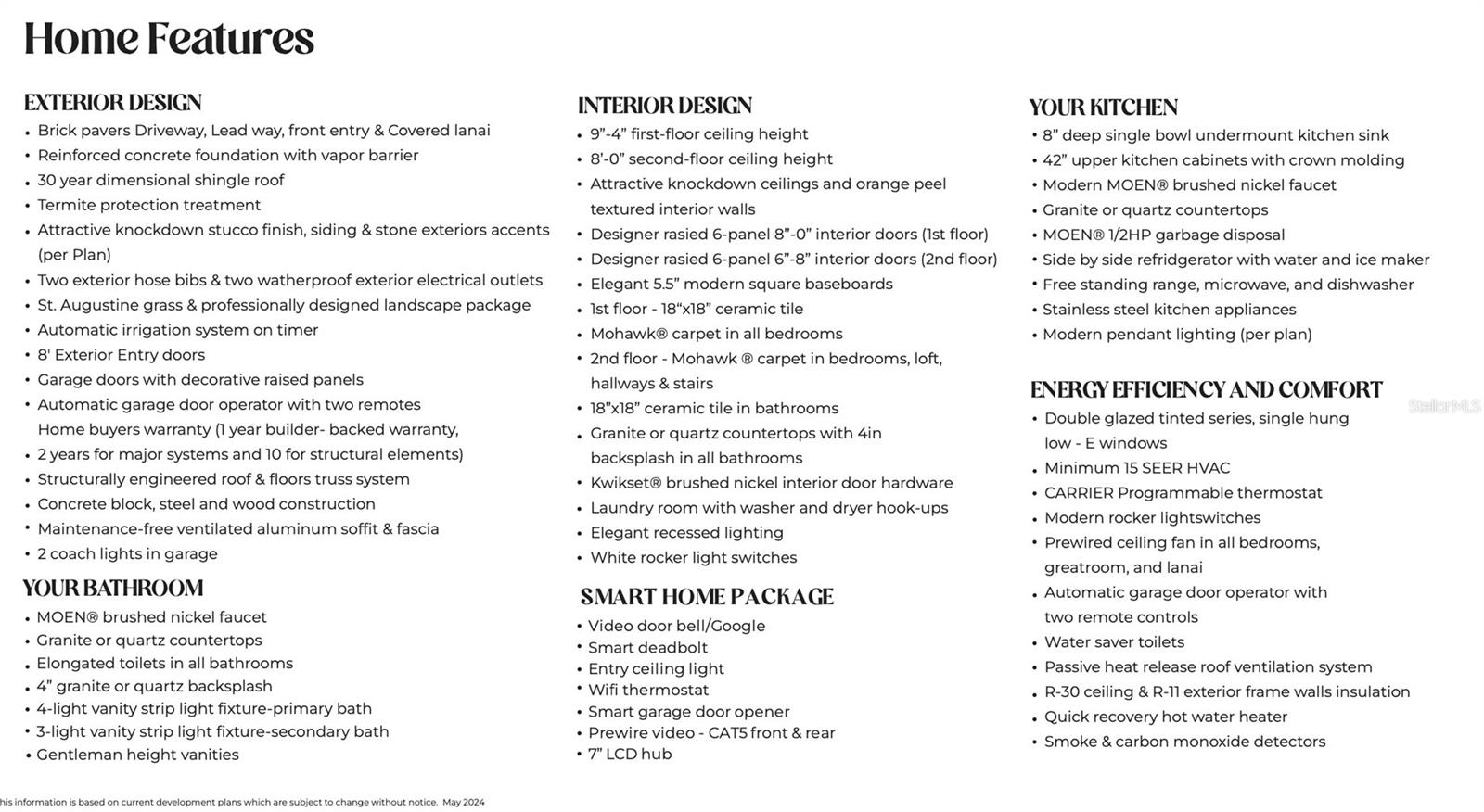 Home Features

EXTERIOR DESIGN
• Brick pavers Driveway, Lead way, front entry & Covered lanai
• Reinforced concrete foundation with vapor barrier
• 30 year dimensional shingle roof
• Termite protection treatment
• Attractive knockdown stucco finish, siding & stone exteriors accents (per Plan)
• Two exterior hose bibs & two watherproof exterior electrical outlets
• St. Augustine grass & professionally designed landscape package
• Automatic irrigation system on timer
• 8' Exterior Entry doors
• Garage doors with decorative raised panels
• Automatic garage door operator with two remotes
Home buyers warranty (1 year builder- backed warranty,
• 2 years for major systems and 10 for structural elements)
• Structurally engineered roof & floors truss system
• Concrete block, steel and wood construction
• Maintenance-free ventilated aluminum soffit & fascia
• 2 coach lights in garage

YOUR BATHROOM
• MOEN® brushed nickel faucet
• Granite or quartz countertops
• Elongated toilets in all bathrooms
• 4" granite or quartz backsplash
• 4-light vanity strip light fixture-primary bath
• 3-light vanity strip light fixture-secondary bath
• Gentleman height vanities

INTERIOR DESIGN
• 9"-4" first-floor ceiling height
• 8'-0" second-floor ceiling height
• Attractive knockdown ceilings and orange peel textured interior walls
• Designer rasied 6-panel 8"-0" interior doors (1st floor)
• Designer rasied 6-panel 6"-8" interior doors (2nd floor)
• Elegant 5.5" modern square baseboards
• 1st floor - 18"x18" ceramic tile
• Mohawk® carpet in all bedrooms
• 2nd floor - Mohawk ® carpet in bedrooms, loft, hallways & stairs
• 18"x18" ceramic tile in bathrooms
• Granite or quartz countertops with 4in backsplash in all bathrooms
• Kwikset® brushed nickel interior door hardware
• Laundry room with washer and dryer hook-ups
• Elegant recessed lighting
• White rocker light switches

SMART HOME PACKAGE
• Video door bell/Google
• Smart deadbolt
• Entry ceiling light
• Wifi thermostat
• Smart garage door opener
• Prewire video - CAT5 front & rear
• 7" LCD hub

YOUR KITCHEN
• 8" deep single bowl undermount kitchen sink
• 42" upper kitchen cabinets with crown molding
• Modern MOEN® brushed nickel faucet
• Granite or quartz countertops
• MOEN® 1/2HP garbage disposal
• Side by side refridgerator with water and ice maker
• Free standing range, microwave, and dishwasher
• Stainless steel kitchen appliances
• Modern pendant lighting (per plan)

ENERGY EFFICIENCY AND COMFORT
• Double glazed tinted series, single hung low - E windows
• Minimum 15 SEER HVAC
• CARRIER Programmable thermostat
• Modern rocker lightswitches
• Prewired ceiling fan in all bedrooms, greatroom, and lanai
• Automatic garage door operator with two remote controls
• Water saver toilets
• Passive heat release roof ventilation system
• R-30 ceiling & R-11 exterior frame walls insulation
• Quick recovery hot water heater
• Smoke & carbon monoxide detectors

StellarMLS

his information is based on current development plans which are subject to change without notice. May 2024